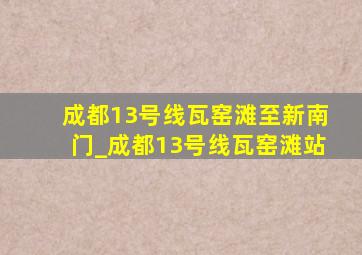 成都13号线瓦窑滩至新南门_成都13号线瓦窑滩站